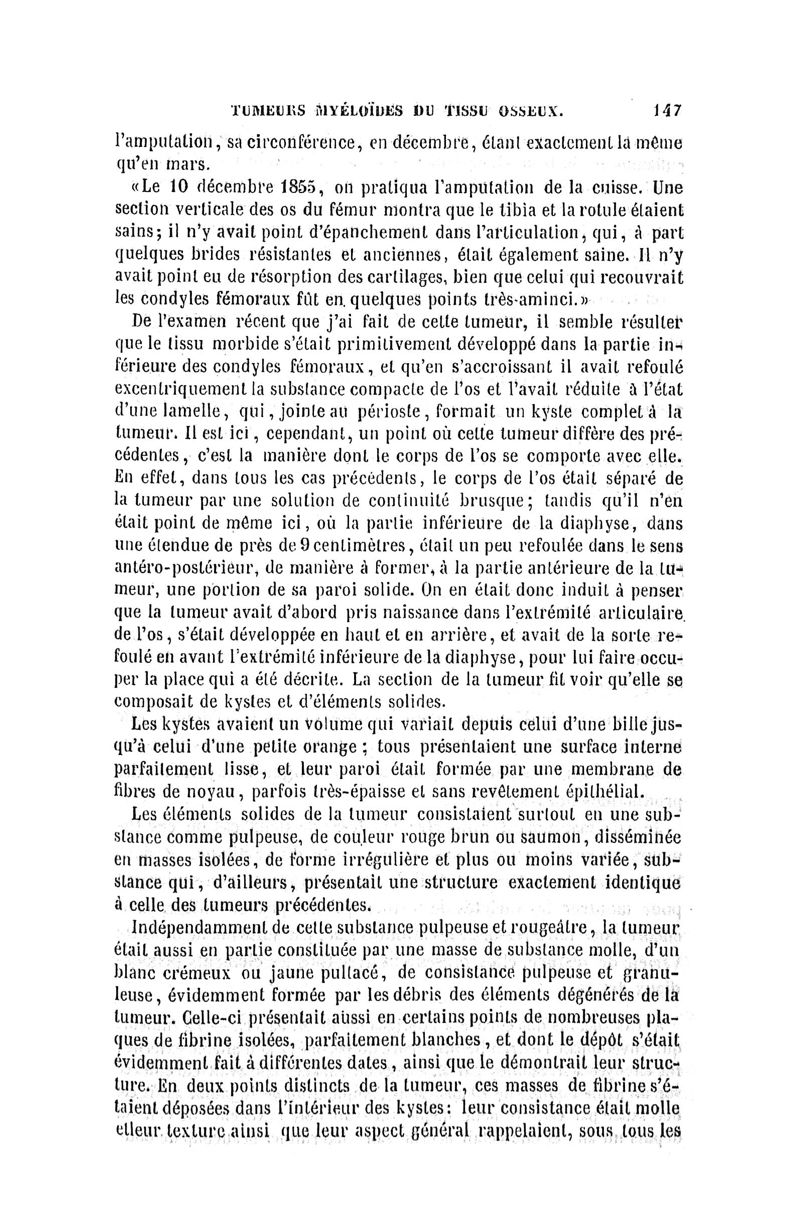 TUMEURS MYÉLOÏDES DU TISSU OSSEUX. 147

l'amputation, sa circonférence, en décembre, étant exactement la même qu'en mars.

«Le 10 décembre 1855, on pratiqua l'amputation de la cuisse. Une section verticale des os du fémur montra que le tibia et la rotule étaient sains; il n'y avait point d'épanchement dans l'articulation, qui, à part quelques brides résistantes et anciennes, était également saine. Il n'y avait point eu de résorption des cartilages, bien que celui qui recouvrait les condyles fémoraux fût en quelques points très-aminci.»

De l'examen récent que j'ai fait de cette tumeur, il semble résulter que le tissu morbide s'était primitivement développé dans la partie inférieure des condyles fémoraux, et qu'en s'accroissant il avait refoulé excentriquement la substance compacte de l'os et l'avait réduite à l'état d'une lamelle, qui, jointe au périoste, formait un kyste complet à la tumeur. Il est ici, cependant, un point où cette tumeur diffère des précédentes, c'est la manière dont le corps de l'os se comporte avec elle. En effet, dans tous les cas précédents, le corps de l'os était séparé de la tumeur par une solution de continuité brusque; tandis qu'il n'en était point de même ici, où la partie inférieure de la diaphyse, dans une étendue de près de 9 centimètres, était un peu refoulée dans le sens antéro-postérieur, de manière à former, à la partie antérieure de la tumeur, une portion de sa paroi solide. On en était donc induit à penser que la tumeur avait d'abord pris naissance dans l'extrémité articulaire de l'os, s'était développée en haut et en arrière, et avait de la sorte refoulé en avant l'extrémité inférieure de la diaphyse, pour lui faire occuper la place qui a été décrite. La section de la tumeur fit voir qu'elle se composait de kystes et d'éléments solides.

Les kystes avaient un volume qui variait depuis celui d'une bille jusqu'à celui d'une petite orange; tous présentaient une surface interne parfaitement lisse, et leur paroi était formée par une membrane de fibres de noyau, parfois très-épaisse et sans revêtement épithélial.

Les éléments solides de la tumeur consistaient surtout en une substance comme pulpeuse, de couleur rouge brun ou saumon, disséminée en masses isolées, de forme irrégulière et plus ou moins variée, substance qui, d'ailleurs, présentait une structure exactement identique à celle des tumeurs précédentes.

Indépendamment de cette substance pulpeuse et rougeâtre, la tumeur était aussi en partie constituée par une masse de substance molle, d'un blanc crémeux ou jaune pultacé, de consistance pulpeuse et granuleuse, évidemment formée par les débris des éléments dégénérés de la tumeur. Celle-ci présentait aussi en certains points de nombreuses plaques de fibrine isolées, parfaitement blanches, et dont le dépôt s'était évidemment fait à différentes dates, ainsi que le démontrait leur structure. En deux points distincts de la tumeur, ces masses de fibrine s'étaient déposées dans l'intérieur des kystes: leur consistance était molle et leur texture ainsi que leur aspect général rappelaient, sous tous les